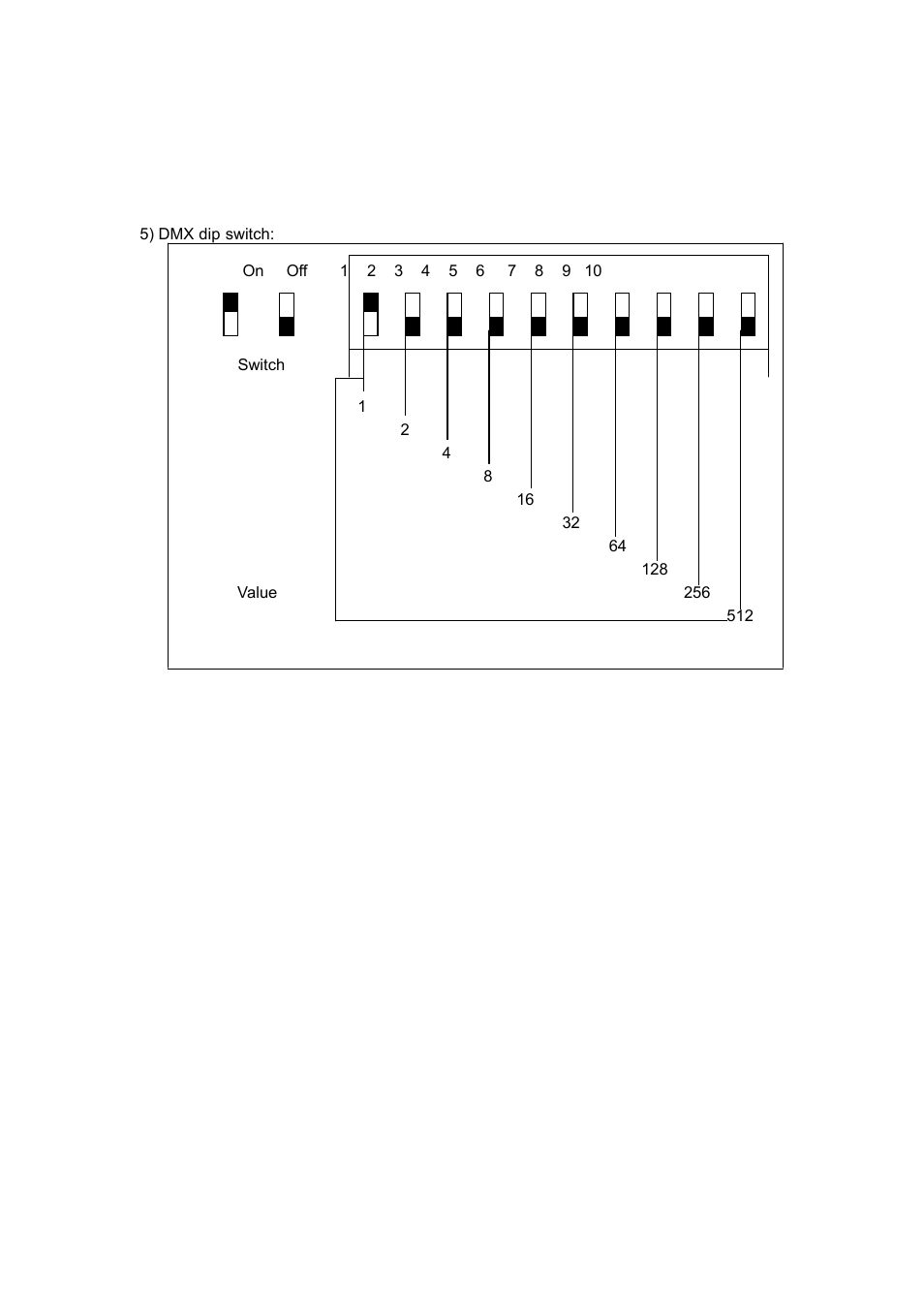 5) DMX dip switch:

On Off 1 2 3 4 5 6 7 8 9 10

Switch

1
2
4
8
16
32
64
128
256
512

Value